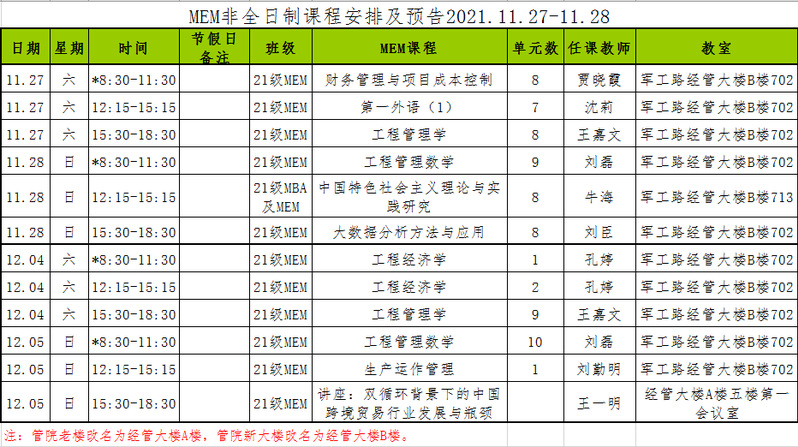 MEM非全日制课程安排及预告2021.11.27-11.28

| 日期 | 星期 | 时间 | 节假日备注 | 班级 | MEM课程 | 单元数 | 任课教师 | 教室 |
|---|---|---|---|---|---|---|---|---|
| 11.27 | 六 | *8:30-11:30 | | 21级MEM | 财务管理与项目成本控制 | 8 | 贾晓霞 | 军工路经管大楼B楼702 |
| 11.27 | 六 | 12:15-15:15 | | 21级MEM | 第一外语（1） | 7 | 沈莉 | 军工路经管大楼B楼702 |
| 11.27 | 六 | 15:30-18:30 | | 21级MEM | 工程管理学 | 8 | 王嘉文 | 军工路经管大楼B楼702 |
| 11.28 | 日 | *8:30-11:30 | | 21级MEM | 工程管理数学 | 9 | 刘磊 | 军工路经管大楼B楼702 |
| 11.28 | 日 | 12:15-15:15 | | 21级MBA及MEM | 中国特色社会主义理论与实践研究 | 8 | 牛海 | 军工路经管大楼B楼713 |
| 11.28 | 日 | 15:30-18:30 | | 21级MEM | 大数据分析方法与应用 | 8 | 刘臣 | 军工路经管大楼B楼702 |
| 12.04 | 六 | *8:30-11:30 | | 21级MEM | 工程经济学 | 1 | 孔婷 | 军工路经管大楼B楼702 |
| 12.04 | 六 | 12:15-15:15 | | 21级MEM | 工程经济学 | 2 | 孔婷 | 军工路经管大楼B楼702 |
| 12.04 | 六 | 15:30-18:30 | | 21级MEM | 工程管理学 | 9 | 王嘉文 | 军工路经管大楼B楼702 |
| 12.05 | 日 | *8:30-11:30 | | 21级MEM | 工程管理数学 | 10 | 刘磊 | 军工路经管大楼B楼702 |
| 12.05 | 日 | 12:15-15:15 | | 21级MEM | 生产运作管理 | 1 | 刘勤明 | 军工路经管大楼B楼702 |
| 12.05 | 日 | 15:30-18:30 | | 21级MEM | 讲座：双循环背景下的中国跨境贸易行业发展与瓶颈 | | 王一明 | 经管大楼A楼五楼第一会议室 |

注：管院老楼改名为经管大楼A楼，管院新大楼改名为经管大楼B楼。